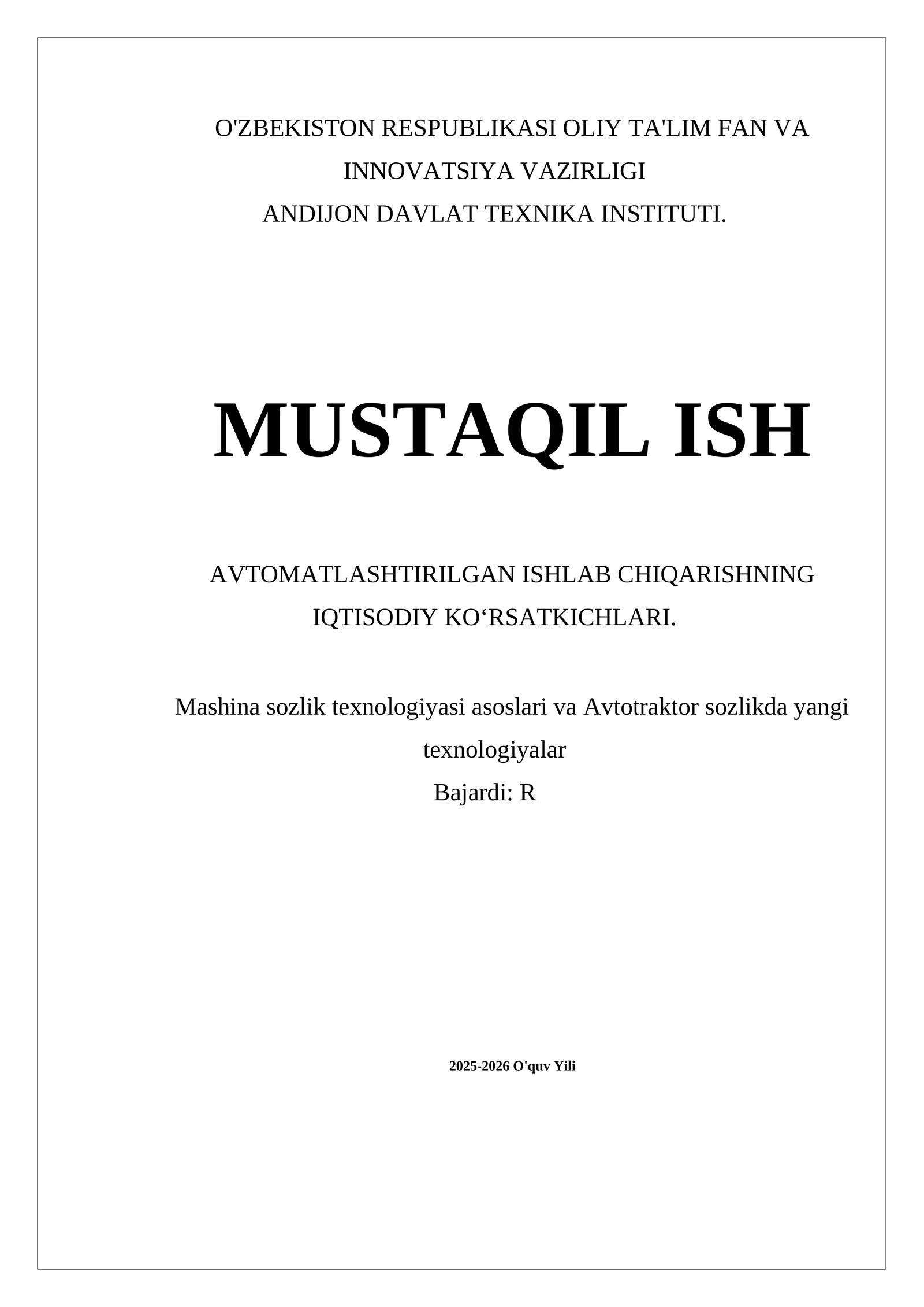 O'ZBEKISTON RESPUBLIKASI OLIY TA'LIM FAN VA INNOVATSIYA VAZIRLIGI
ANDIJON DAVLAT TEXNIKA INSTITUTI.

MUSTAQIL ISH

AVTOMATLASHTIRILGAN ISHLAB CHIQARISHNING IQTISODIY KO‘RSATKICHLARI.

Mashina sozlik texnologiyasi asoslari va Avtotraktor sozlikda yangi texnologiyalar
Bajardi: R

2025-2026 O'quv Yili